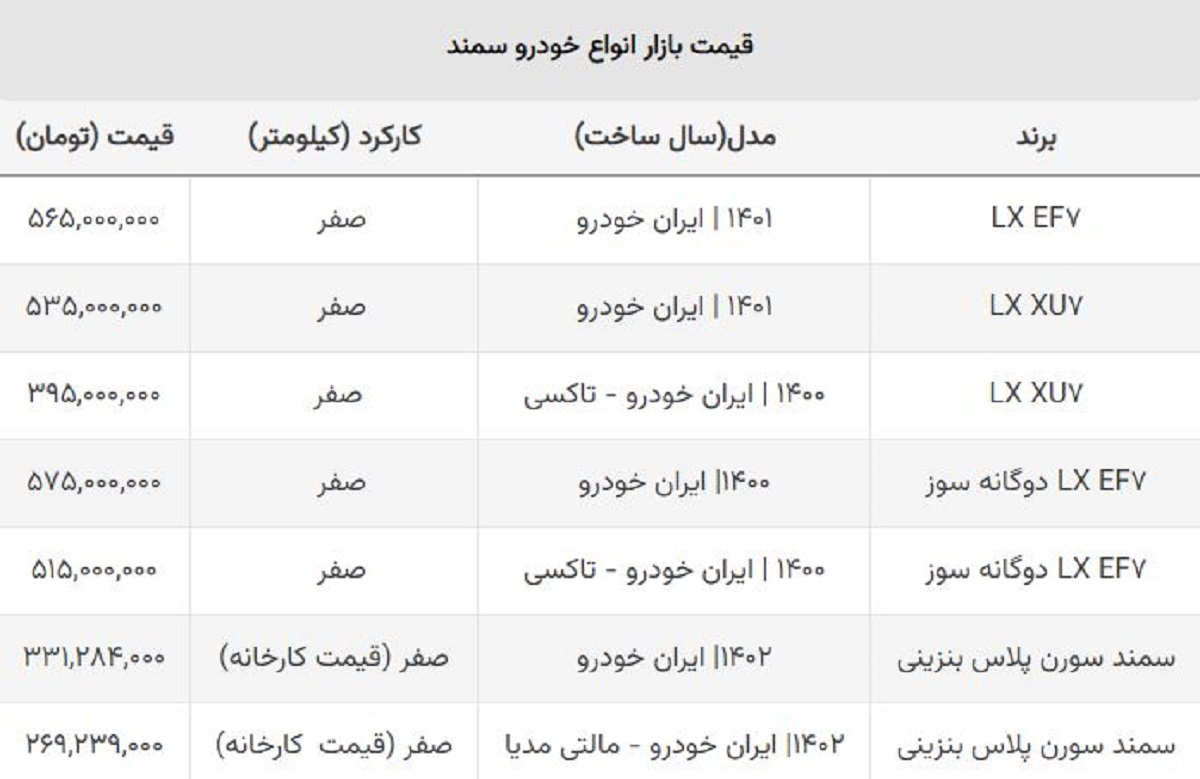 قیمت بازار انواع خودرو سمند

| برند | مدل(سال ساخت) | کارکرد (کیلومتر) | قیمت (تومان) |
|---|---|---|---|
| LX EF۷ | ۱۴۰۱ \| ایران خودرو | صفر | ۵۶۵,۰۰۰,۰۰۰ |
| LX XU۷ | ۱۴۰۱ \| ایران خودرو | صفر | ۵۳۵,۰۰۰,۰۰۰ |
| LX XU۷ | ۱۴۰۰ \| ایران خودرو - تاکسی | صفر | ۳۹۵,۰۰۰,۰۰۰ |
| LX EF۷ دوگانه سوز | ۱۴۰۰\| ایران خودرو | صفر | ۵۷۵,۰۰۰,۰۰۰ |
| LX EF۷ دوگانه سوز | ۱۴۰۰ \| ایران خودرو - تاکسی | صفر | ۵۱۵,۰۰۰,۰۰۰ |
| سمند سورن پلاس بنزینی | ۱۴۰۲\| ایران خودرو | صفر (قیمت کارخانه) | ۳۳۱,۲۸۴,۰۰۰ |
| سمند سورن پلاس بنزینی | ۱۴۰۲\| ایران خودرو - مالتی مدیا | صفر (قیمت کارخانه) | ۲۶۹,۲۳۹,۰۰۰ |